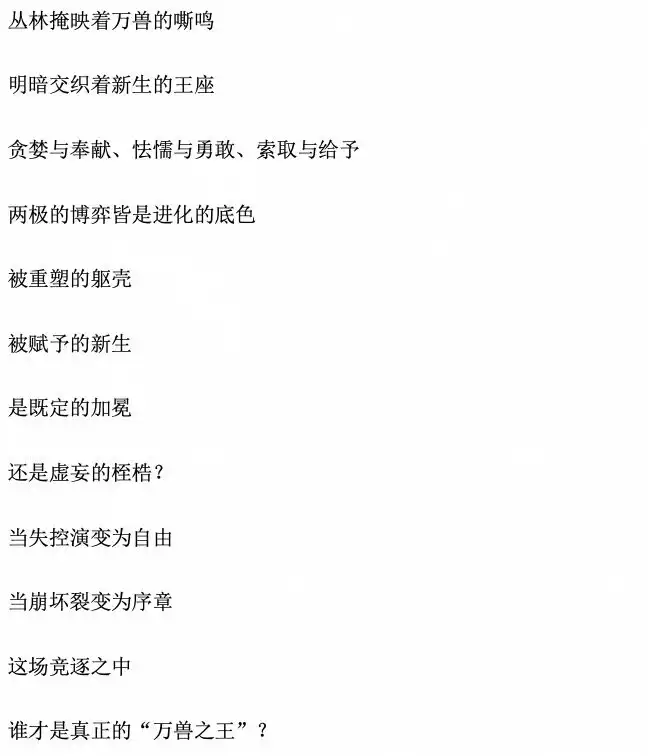 丛林掩映着万兽的嘶鸣

明暗交织着新生的王座

贪婪与奉献、怯懦与勇敢、索取与给予

两极的博弈皆是进化的底色

被重塑的躯壳

被赋予的新生

是既定的加冕

还是虚妄的桎梏？

当失控演变为自由

当崩坏裂变为序章

这场竞逐之中

谁才是真正的“万兽之王”？